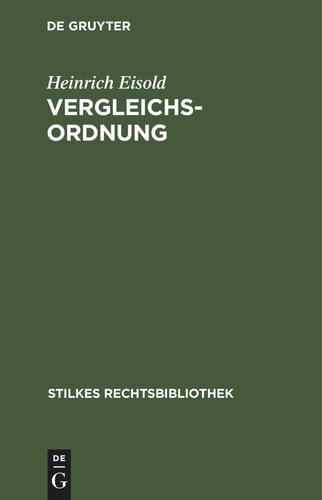 DE GRUYTER

Heinrich Eisold

VERGLEICHS-ORDNUNG

STILKES RECHTSBIBLIOTHEK

DE G